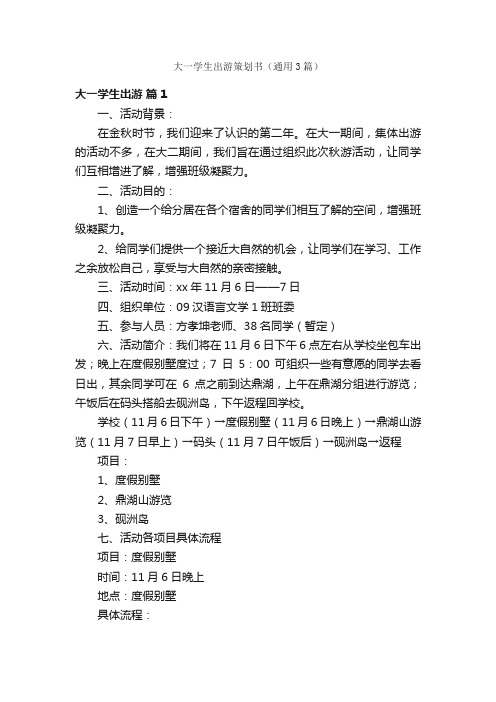 大一学生出游策划书（通用3篇）

大一学生出游 篇1

一、活动背景：

在金秋时节，我们迎来了认识的第二年。在大一期间，集体出游的活动不多，在大二期间，我们旨在通过组织此次秋游活动，让同学们互相增进了解，增强班级凝聚力。

二、活动目的：

1、创造一个给分居在各个宿舍的同学们相互了解的空间，增强班级凝聚力。

2、给同学们提供一个接近大自然的机会，让同学们在学习、工作之余放松自己，享受与大自然的亲密接触。

三、活动时间：xx年11月6日——7日

四、组织单位：09汉语言文学1班班委

五、参与人员：方孝坤老师、38名同学（暂定）

六、活动简介：我们将在11月6日下午6点左右从学校坐包车出发；晚上在度假别墅度过；7日 5：00 可组织一些有意愿的同学去看日出，其余同学可在 6 点之前到达鼎湖，上午在鼎湖分组进行游览；午饭后在码头搭船去砚洲岛，下午返程回学校。

学校（11月6日下午）→度假别墅（11月6日晚上）→鼎湖山游览（11月7日早上）→码头（11月7日午饭后）→砚洲岛→返程

项目：

1、度假别墅

2、鼎湖山游览

3、砚洲岛

七、活动各项目具体流程

项目：度假别墅

时间：11月6日晚上

地点：度假别墅

具体流程：